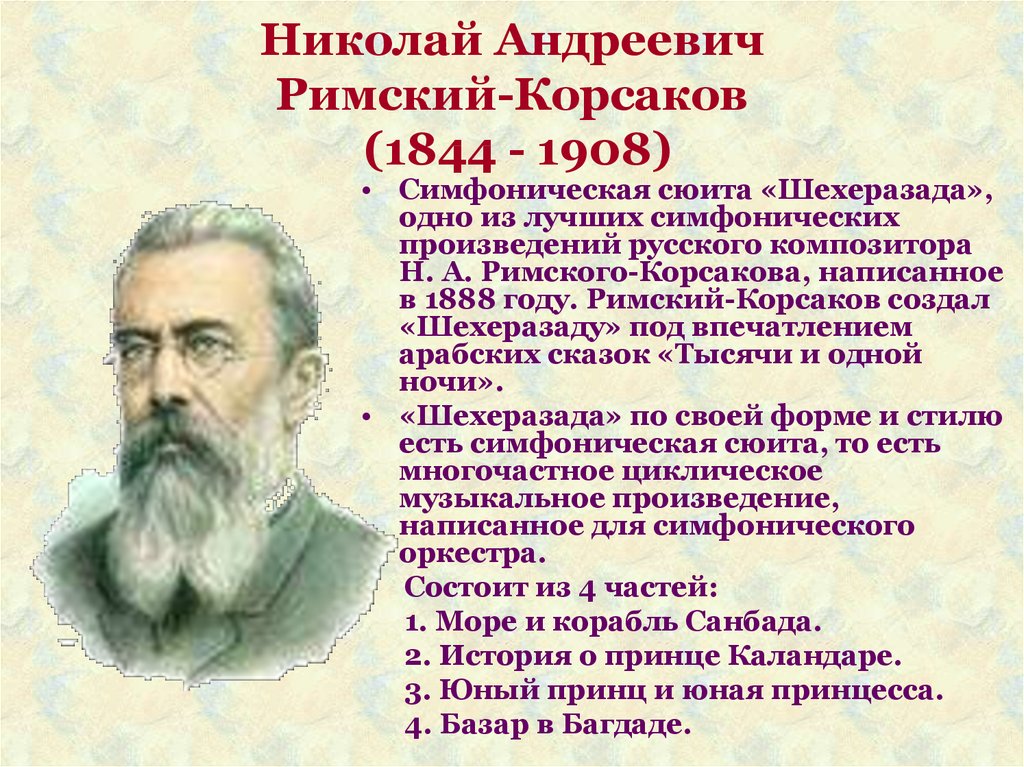 Николай Андреевич Римский-Корсаков (1844 - 1908)

• Симфоническая сюита «Шехеразада», одно из лучших симфонических произведений русского композитора Н. А. Римского-Корсакова, написанное в 1888 году. Римский-Корсаков создал «Шехеразаду» под впечатлением арабских сказок «Тысячи и одной ночи».

• «Шехеразада» по своей форме и стилю есть симфоническая сюита, то есть многочастное циклическое музыкальное произведение, написанное для симфонического оркестра.

Состоит из 4 частей:
1. Море и корабль Санбада.
2. История о принце Каландаре.
3. Юный принц и юная принцесса.
4. Базар в Багдаде.